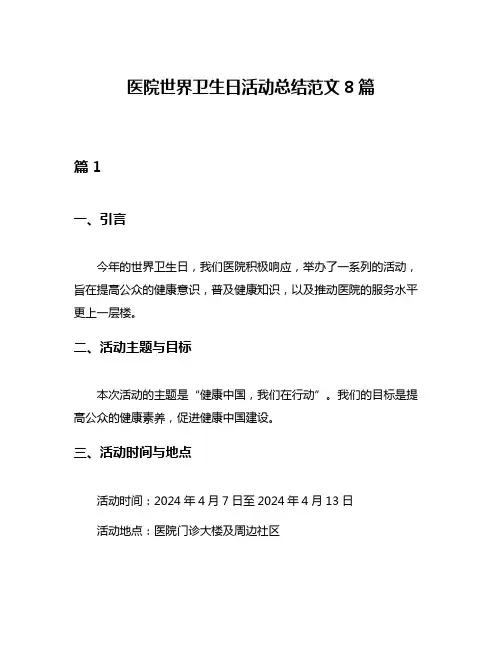 医院世界卫生日活动总结范文 8 篇

篇 1

一、引言

今年的世界卫生日，我们医院积极响应，举办了一系列的活动，旨在提高公众的健康意识，普及健康知识，以及推动医院的服务水平更上一层楼。

二、活动主题与目标

本次活动的主题是“健康中国，我们在行动”。我们的目标是提高公众的健康素养，促进健康中国建设。

三、活动时间与地点

活动时间：2024 年 4 月 7 日至 2024 年 4 月 13 日

活动地点：医院门诊大楼及周边社区